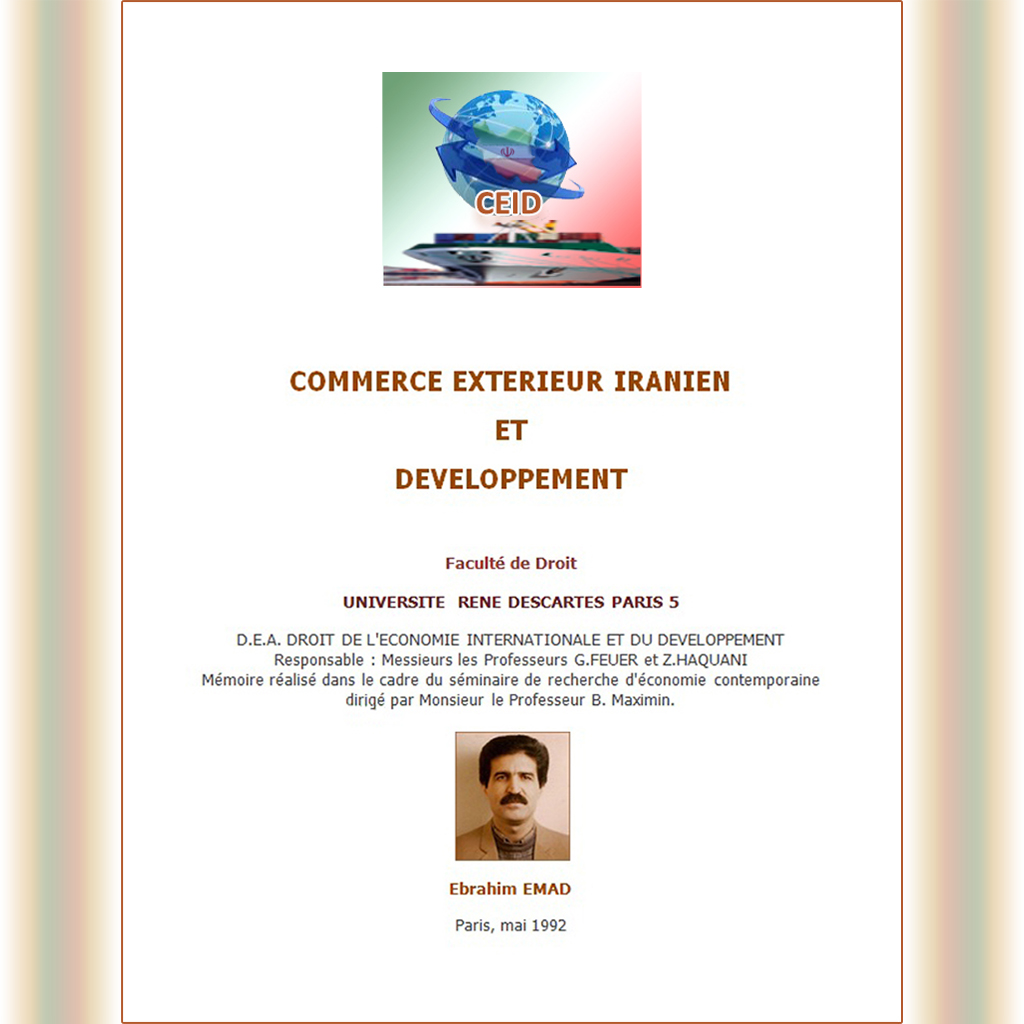 CEID

COMMERCE EXTERIEUR IRANIEN
ET
DEVELOPPEMENT

Faculté de Droit

UNIVERSITE RENE DESCARTES PARIS 5

D.E.A. DROIT DE L'ECONOMIE INTERNATIONALE ET DU DEVELOPPEMENT
Responsable : Messieurs les Professeurs G.FEUER et Z.HAQUANI
Mémoire réalisé dans le cadre du séminaire de recherche d'économie contemporaine dirigé par Monsieur le Professeur B. Maximin.

Ebrahim EMAD

Paris, mai 1992